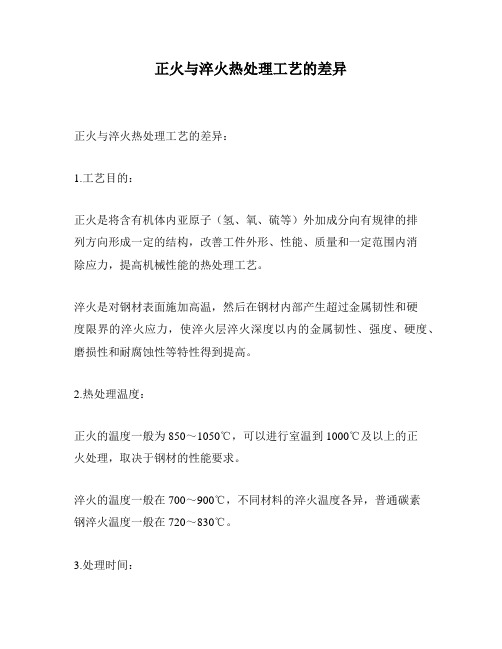 正火与淬火热处理工艺的差异

正火与淬火热处理工艺的差异：

1.工艺目的：

正火是将含有机体内亚原子（氢、氧、硫等）外加成分向有规律的排列方向形成一定的结构，改善工件外形、性能、质量和一定范围内消除应力，提高机械性能的热处理工艺。

淬火是对钢材表面施加高温，然后在钢材内部产生超过金属韧性和硬度限界的淬火应力，使淬火层淬火深度以内的金属韧性、强度、硬度、磨损性和耐腐蚀性等特性得到提高。

2.热处理温度：

正火的温度一般为850～1050℃，可以进行室温到1000℃及以上的正火处理，取决于钢材的性能要求。

淬火的温度一般在700～900℃，不同材料的淬火温度各异，普通碳素钢淬火温度一般在720～830℃。

3.处理时间：